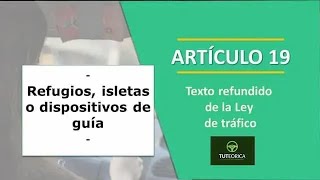 -
Refugios, isletas o dispositivos de guía
-

ARTÍCULO 19

Texto refundido de la Ley de tráfico

TUTEORICA